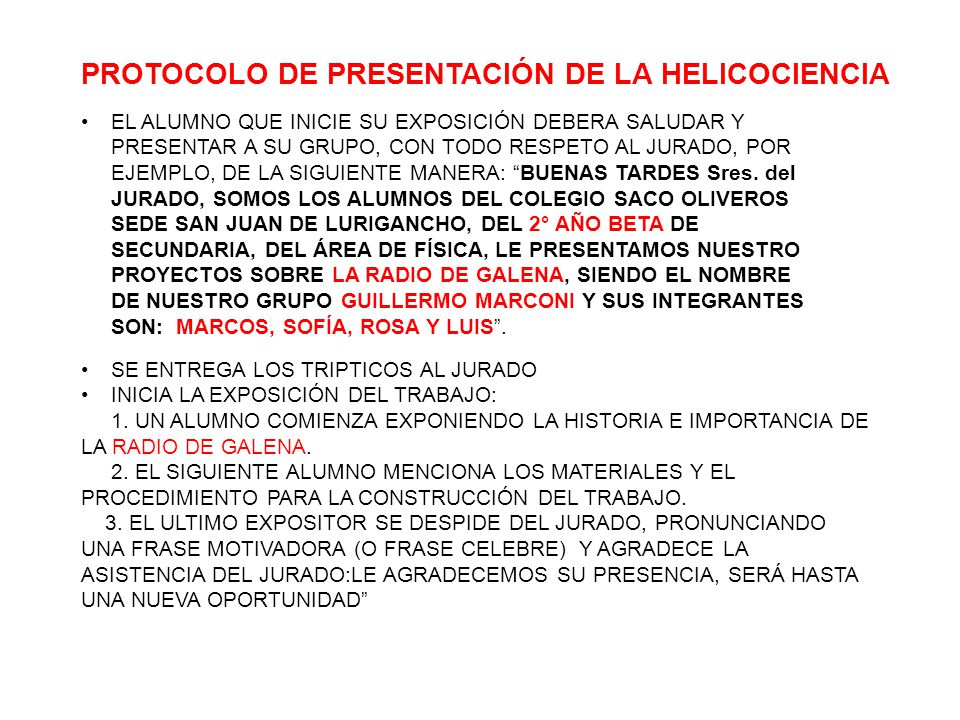 PROTOCOLO DE PRESENTACIÓN DE LA HELICOCIENCIA

• EL ALUMNO QUE INICIE SU EXPOSICIÓN DEBERA SALUDAR Y PRESENTAR A SU GRUPO, CON TODO RESPETO AL JURADO, POR EJEMPLO, DE LA SIGUIENTE MANERA: “BUENAS TARDES Sres. del JURADO, SOMOS LOS ALUMNOS DEL COLEGIO SACO OLIVEROS SEDE SAN JUAN DE LURIGANCHO, DEL 2° AÑO BETA DE SECUNDARIA, DEL ÁREA DE FÍSICA, LE PRESENTAMOS NUESTRO PROYECTOS SOBRE LA RADIO DE GALENA, SIENDO EL NOMBRE DE NUESTRO GRUPO GUILLERMO MARCONI Y SUS INTEGRANTES SON: MARCOS, SOFÍA, ROSA Y LUIS”.

• SE ENTREGA LOS TRIPTICOS AL JURADO
• INICIA LA EXPOSICIÓN DEL TRABAJO:
1. UN ALUMNO COMIENZA EXPONIENDO LA HISTORIA E IMPORTANCIA DE LA RADIO DE GALENA.
2. EL SIGUIENTE ALUMNO MENCIONA LOS MATERIALES Y EL PROCEDIMIENTO PARA LA CONSTRUCCIÓN DEL TRABAJO.
3. EL ULTIMO EXPOSITOR SE DESPIDE DEL JURADO, PRONUNCIANDO UNA FRASE MOTIVADORA (O FRASE CELEBRE) Y AGRADECE LA ASISTENCIA DEL JURADO:LE AGRADECEMOS SU PRESENCIA, SERÁ HASTA UNA NUEVA OPORTUNIDAD”